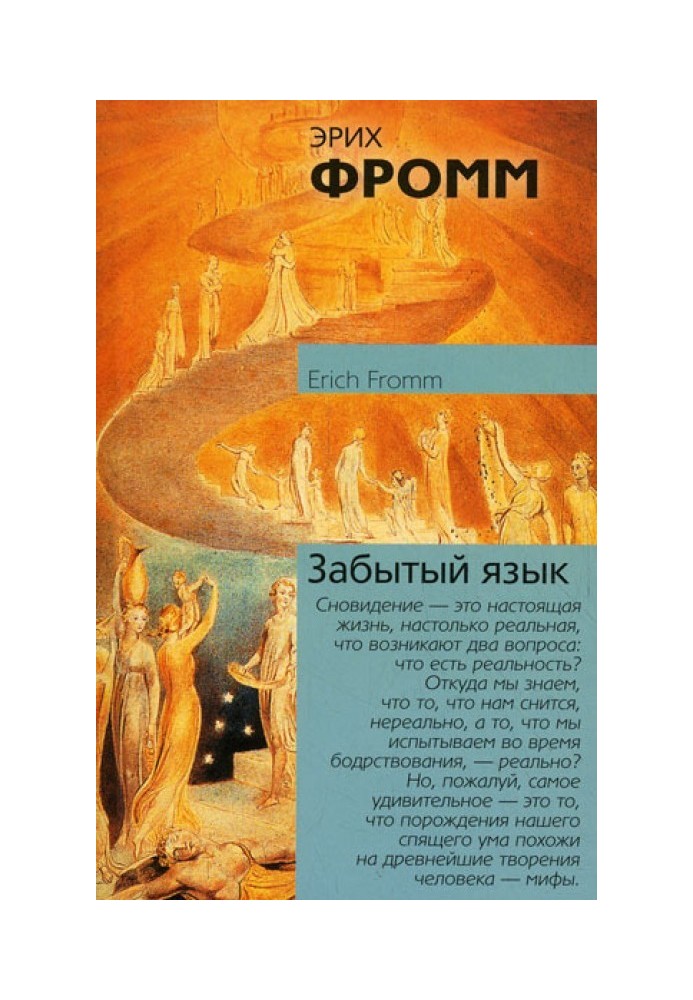 ЭРИХ
ФРОММ

Erich Fromm

Забытый язык

Сновидение — это настоящая жизнь, настолько реальная, что возникают два вопроса: что есть реальность? Откуда мы знаем, что то, что нам снится, нереально, а то, что мы испытываем во время бодрствования, — реально? Но, пожалуй, самое удивительное — это то, что порождения нашего спящего ума похожи на древнейшие творения человека — мифы.